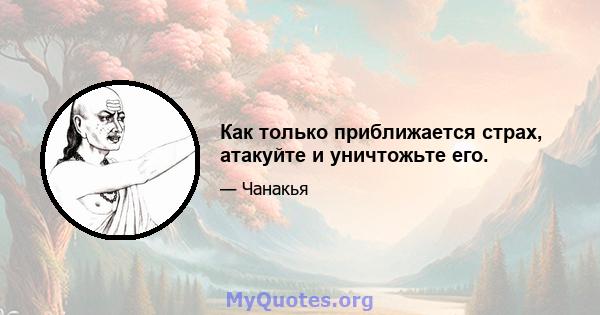 Как только приближается страх, атакуйте и уничтожьте его.

— Чанакья

MyQuotes.org